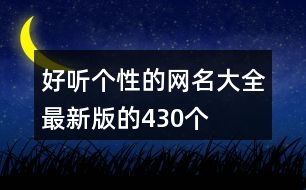 好听个性的网名大全最新版的430个